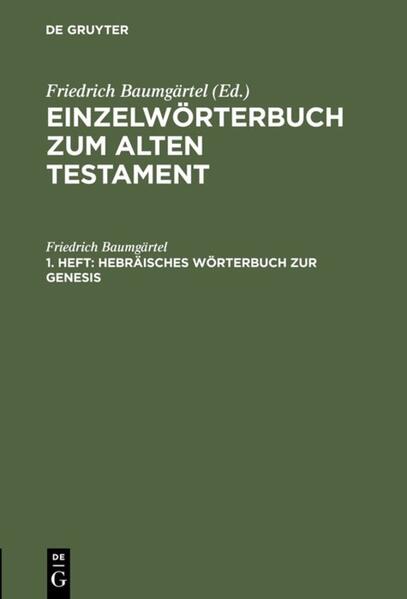 DE GRUYTER

Friedrich Baumgärtel (Ed.)
EINZELWÖRTERBUCH ZUM ALTEN TESTAMENT

Friedrich Baumgärtel
1. HEFT: HEBRÄISCHES WÖRTERBUCH ZUR GENESIS

DE
G